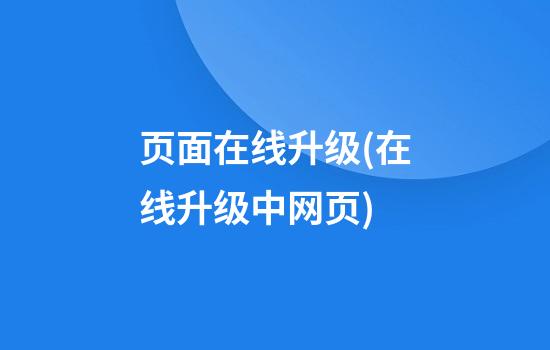 页面在线升级(在线升级中网页)